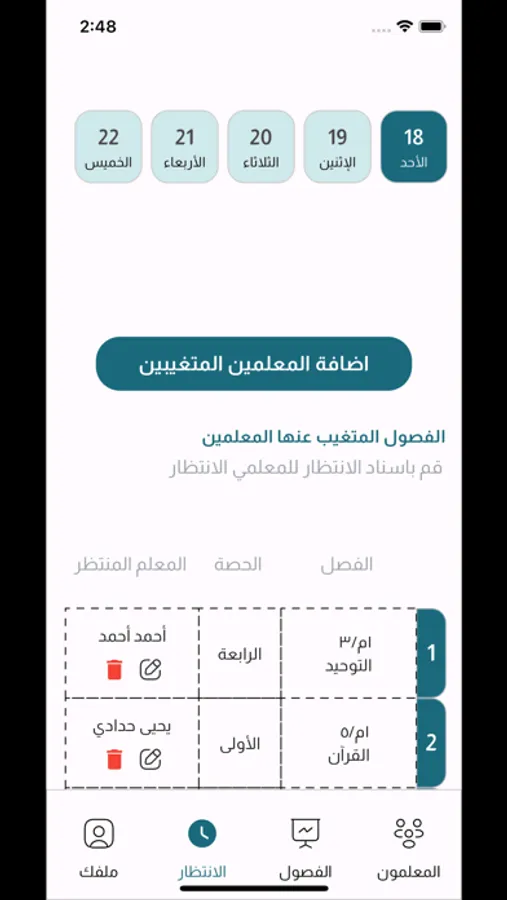 2:48

18
الأحد

19
الإثنين

20
الثلاثاء

21
الأربعاء

22
الخميس

اضافة المعلمين المتغيبين

الفصول المتغيب عنها المعلمين
قم باسناد الانتظار للمعلمي الانتظار

| | الفصل | الحصة | المعلم المنتظر |
|---|---|---|---|
| 1 | ام/٣ التوحيد | الرابعة | أحمد أحمد |
| 2 | ام/٥ القرآن | الأولى | يحيى حدادي |

المعلمون
الفصول
الانتظار
ملفك